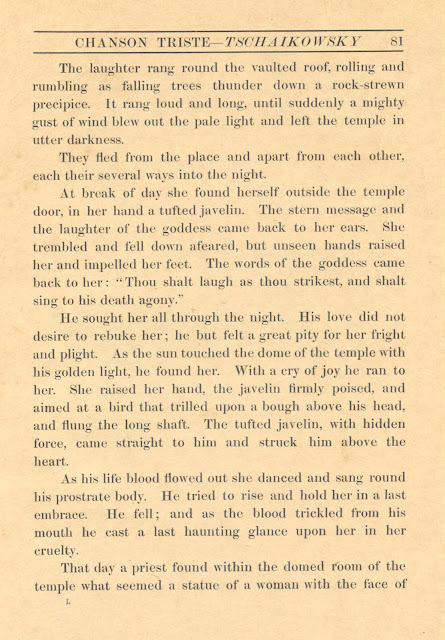 CHANSON TRISTE—TSCHAIKOWSKY 81

The laughter rang round the vaulted roof, rolling and rumbling as falling trees thunder down a rock-strewn precipice. It rang loud and long, until suddenly a mighty gust of wind blew out the pale light and left the temple in utter darkness.

They fled from the place and apart from each other, each their several ways into the night.

At break of day she found herself outside the temple door, in her hand a tufted javelin. The stern message and the laughter of the goddess came back to her ears. She trembled and fell down afeared, but unseen hands raised her and impelled her feet. The words of the goddess came back to her: "Thou shalt laugh as thou strikest, and shalt sing to his death agony."

He sought her all through the night. His love did not desire to rebuke her; he but felt a great pity for her fright and plight. As the sun touched the dome of the temple with his golden light, he found her. With a cry of joy he ran to her. She raised her hand, the javelin firmly poised, and aimed at a bird that trilled upon a bough above his head, and flung the long shaft. The tufted javelin, with hidden force, came straight to him and struck him above the heart.

As his life blood flowed out she danced and sang round his prostrate body. He tried to rise and hold her in a last embrace. He fell; and as the blood trickled from his mouth he cast a last haunting glance upon her in her cruelty.

That day a priest found within the domed room of the temple what seemed a statue of a woman with the face of

L